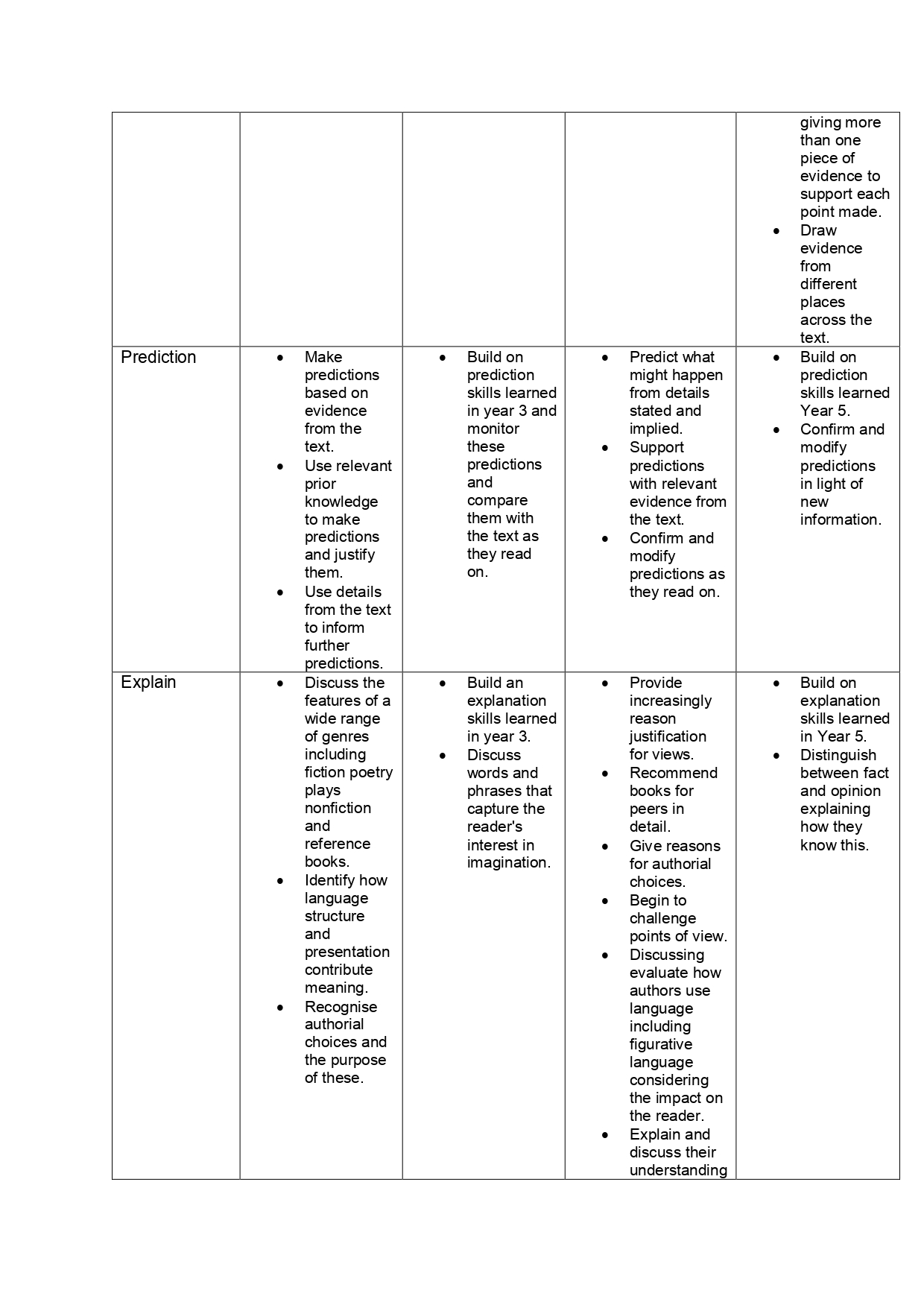 | | | | | |
|---|---|---|---|---|
| | | | | giving more than one piece of evidence to support each point made. • Draw evidence from different places across the text. |
| Prediction | • Make predictions based on evidence from the text. • Use relevant prior knowledge to make predictions and justify them. • Use details from the text to inform further predictions. | • Build on prediction skills learned in year 3 and monitor these predictions and compare them with the text as they read on. | • Predict what might happen from details stated and implied. • Support predictions with relevant evidence from the text. • Confirm and modify predictions as they read on. | • Build on prediction skills learned Year 5. • Confirm and modify predictions in light of new information. |
| Explain | • Discuss the features of a wide range of genres including fiction poetry plays nonfiction and reference books. • Identify how language structure and presentation contribute meaning. • Recognise authorial choices and the purpose of these. | • Build an explanation skills learned in year 3. • Discuss words and phrases that capture the reader's interest in imagination. | • Provide increasingly reason justification for views. • Recommend books for peers in detail. • Give reasons for authorial choices. • Begin to challenge points of view. • Discussing evaluate how authors use language including figurative language considering the impact on the reader. • Explain and discuss their understanding | • Build on explanation skills learned in Year 5. • Distinguish between fact and opinion explaining how they know this. |